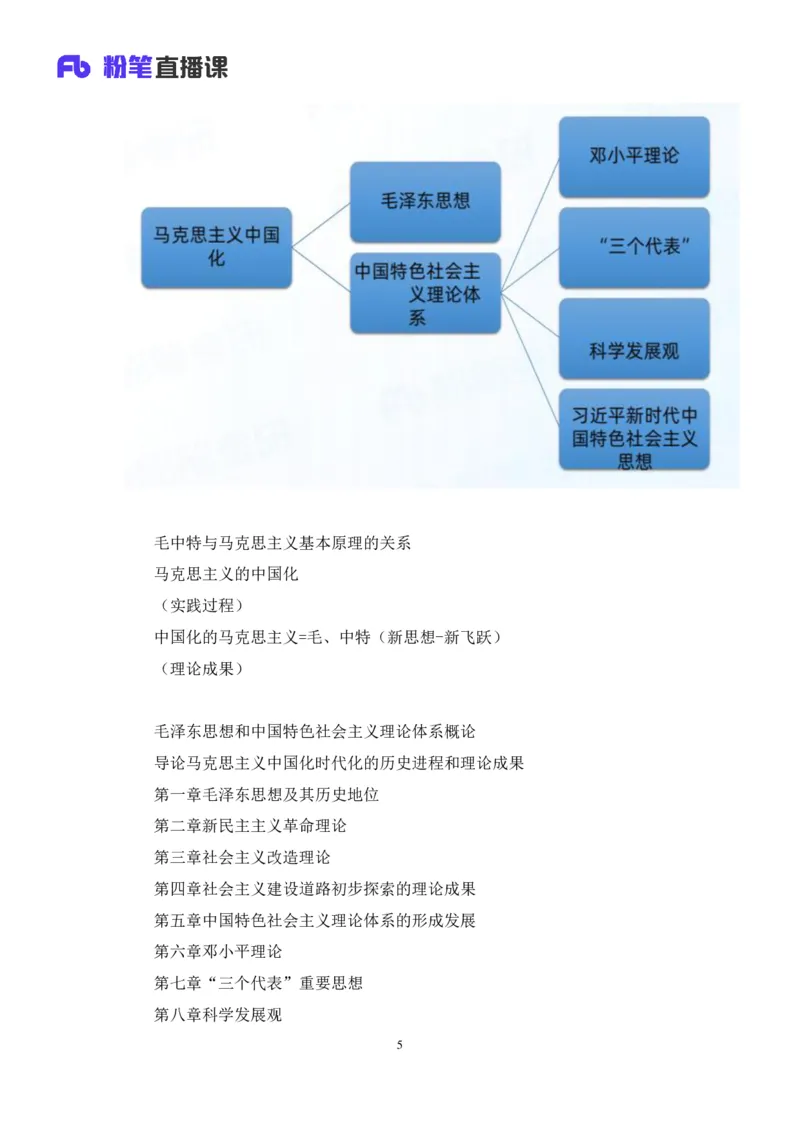 Fb 粉笔直播课

马克思主义中国化

毛泽东思想

中国特色社会主义理论体系

邓小平理论

“三个代表”

科学发展观

习近平新时代中国特色社会主义思想

毛中特与马克思主义基本原理的关系
马克思主义的中国化
（实践过程）
中国化的马克思主义=毛、中特（新思想-新飞跃）
（理论成果）

毛泽东思想和中国特色社会主义理论体系概论
导论马克思主义中国化时代化的历史进程和理论成果
第一章毛泽东思想及其历史地位
第二章新民主主义革命理论
第三章社会主义改造理论
第四章社会主义建设道路初步探索的理论成果
第五章中国特色社会主义理论体系的形成发展
第六章邓小平理论
第七章“三个代表”重要思想
第八章科学发展观

5